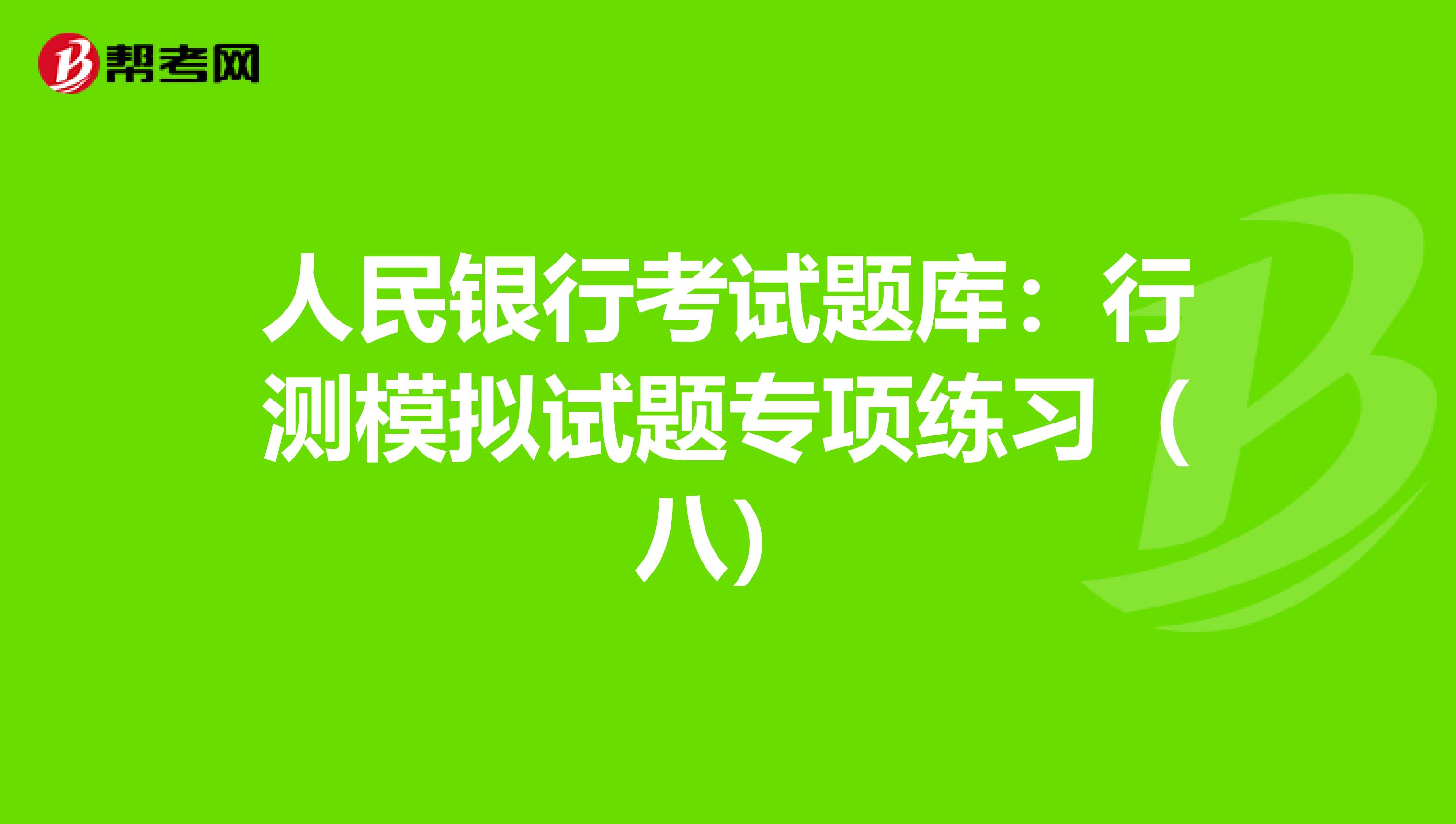 帮考网

人民银行考试题库：行测模拟试题专项练习（八）